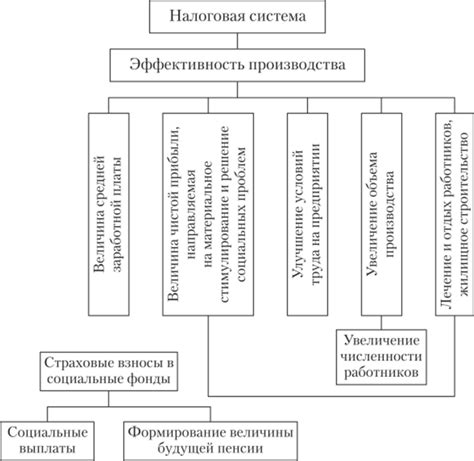 Налоговая система

Эффективность производства

Величина средней заработной платы

Величина чистой прибыли, направляемая на материальное стимулирование и решение социальных проблем

Улучшение условий труда на предприятии

Увеличение объема производства

Лечение и отдых работников, жилищное строительство

Увеличение численности работников

Страховые взносы в социальные фонды

Социальные выплаты

Формирование величины будущей пенсии